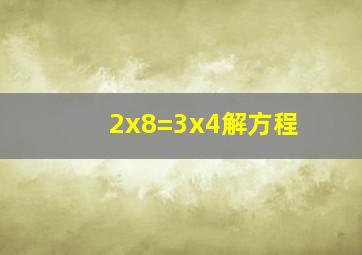 2x8=3x4解方程